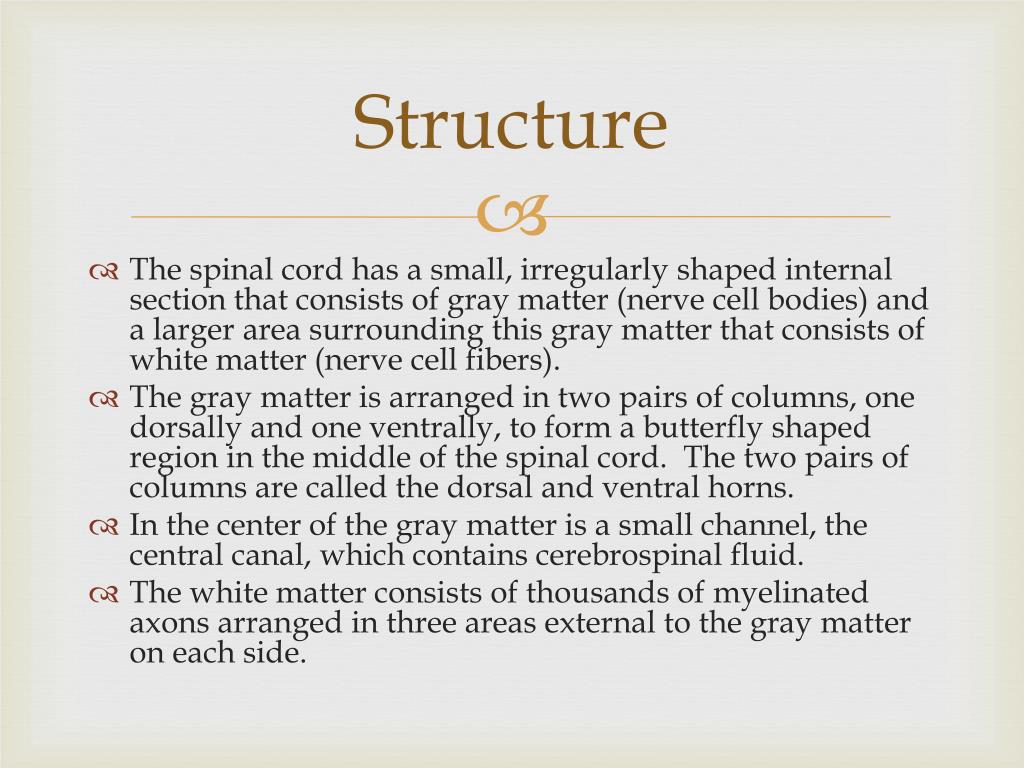 Structure

The spinal cord has a small, irregularly shaped internal section that consists of gray matter (nerve cell bodies) and a larger area surrounding this gray matter that consists of white matter (nerve cell fibers).

The gray matter is arranged in two pairs of columns, one dorsally and one ventrally, to form a butterfly shaped region in the middle of the spinal cord.  The two pairs of columns are called the dorsal and ventral horns.

In the center of the gray matter is a small channel, the central canal, which contains cerebrospinal fluid.

The white matter consists of thousands of myelinated axons arranged in three areas external to the gray matter on each side.